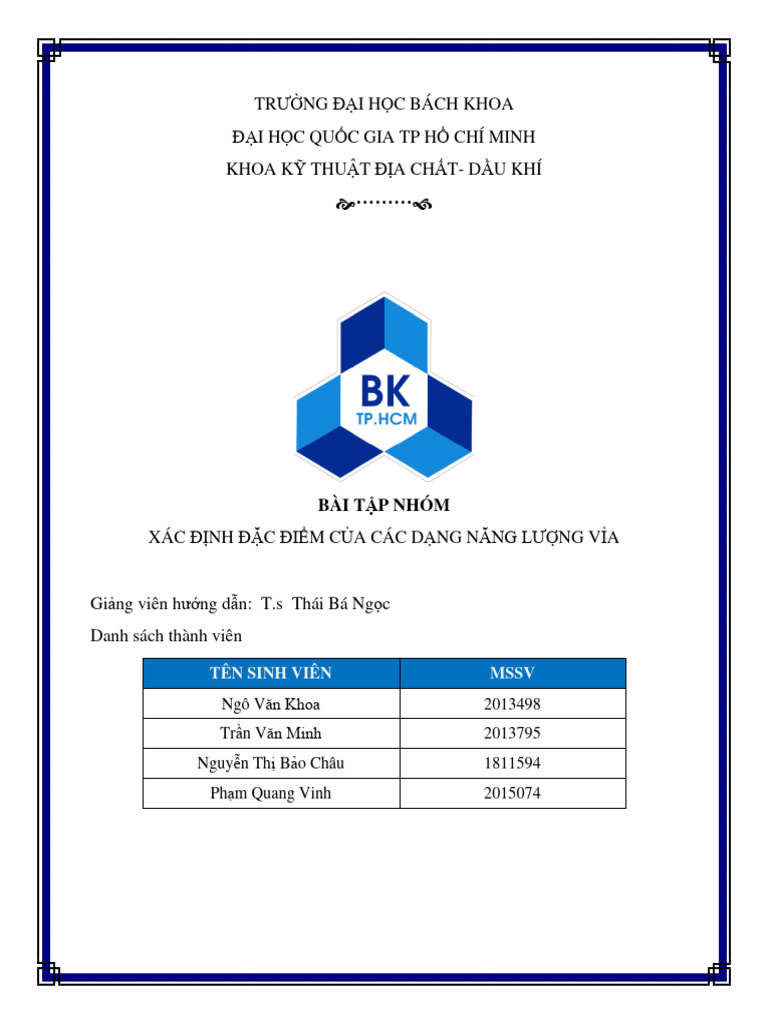 TRƯỜNG ĐẠI HỌC BÁCH KHOA
ĐẠI HỌC QUỐC GIA TP HỒ CHÍ MINH
KHOA KỸ THUẬT ĐỊA CHẤT- DẦU KHÍ

BK
TP.HCM

BÀI TẬP NHÓM
XÁC ĐỊNH ĐẶC ĐIỂM CỦA CÁC DẠNG NĂNG LƯỢNG VỈA

Giảng viên hướng dẫn: T.s Thái Bá Ngọc
Danh sách thành viên

| TÊN SINH VIÊN | MSSV |
|---|---|
| Ngô Văn Khoa | 2013498 |
| Trần Văn Minh | 2013795 |
| Nguyễn Thị Bảo Châu | 1811594 |
| Phạm Quang Vinh | 2015074 |